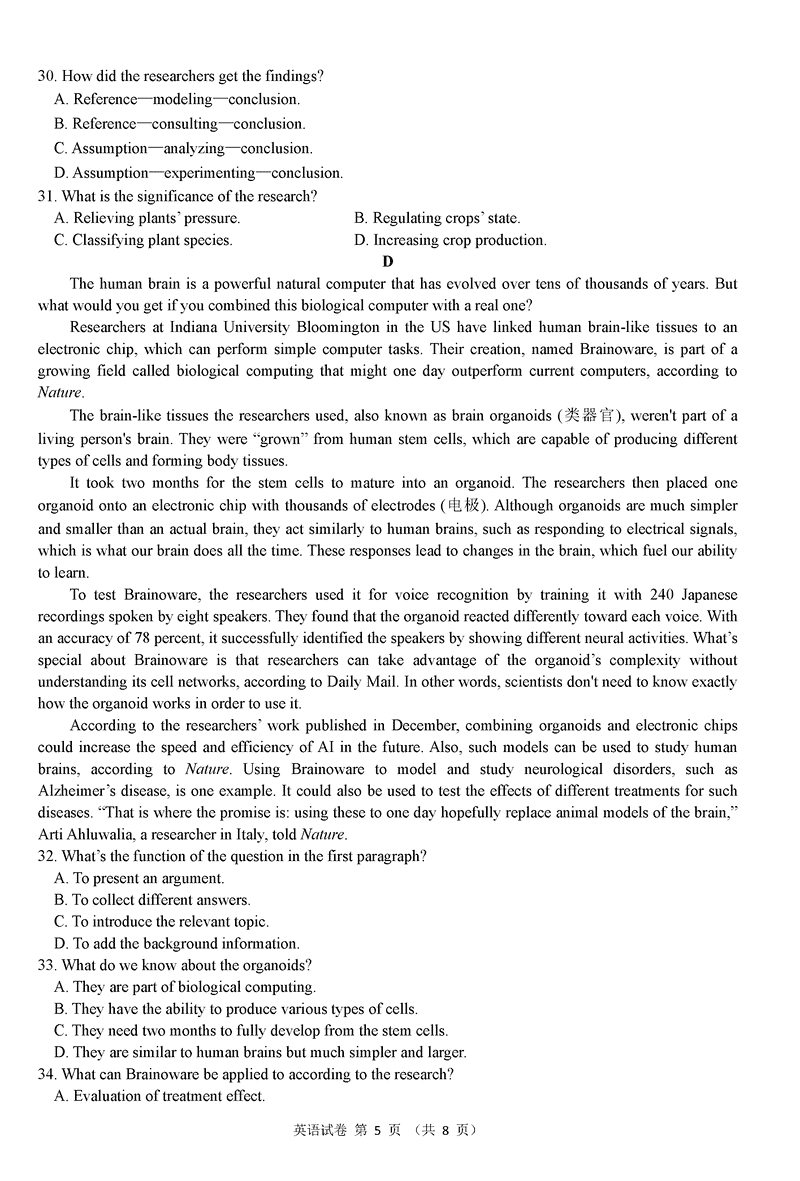 30. How did the researchers get the findings?
A. Reference—modeling—conclusion.
B. Reference—consulting—conclusion.
C. Assumption—analyzing—conclusion.
D. Assumption—experimenting—conclusion.
31. What is the significance of the research?
A. Relieving plants' pressure.
B. Regulating crops' state.
C. Classifying plant species.
D. Increasing crop production.

D

The human brain is a powerful natural computer that has evolved over tens of thousands of years. But what would you get if you combined this biological computer with a real one?

Researchers at Indiana University Bloomington in the US have linked human brain-like tissues to an electronic chip, which can perform simple computer tasks. Their creation, named Brainoware, is part of a growing field called biological computing that might one day outperform current computers, according to Nature.

The brain-like tissues the researchers used, also known as brain organoids (类器官), weren't part of a living person's brain. They were "grown" from human stem cells, which are capable of producing different types of cells and forming body tissues.

It took two months for the stem cells to mature into an organoid. The researchers then placed one organoid onto an electronic chip with thousands of electrodes (电极). Although organoids are much simpler and smaller than an actual brain, they act similarly to human brains, such as responding to electrical signals, which is what our brain does all the time. These responses lead to changes in the brain, which fuel our ability to learn.

To test Brainoware, the researchers used it for voice recognition by training it with 240 Japanese recordings spoken by eight speakers. They found that the organoid reacted differently toward each voice. With an accuracy of 78 percent, it successfully identified the speakers by showing different neural activities. What's special about Brainoware is that researchers can take advantage of the organoid's complexity without understanding its cell networks, according to Daily Mail. In other words, scientists don't need to know exactly how the organoid works in order to use it.

According to the researchers' work published in December, combining organoids and electronic chips could increase the speed and efficiency of AI in the future. Also, such models can be used to study human brains, according to Nature. Using Brainoware to model and study neurological disorders, such as Alzheimer's disease, is one example. It could also be used to test the effects of different treatments for such diseases. "That is where the promise is: using these to one day hopefully replace animal models of the brain," Arti Ahluwalia, a researcher in Italy, told Nature.
32. What's the function of the question in the first paragraph?
A. To present an argument.
B. To collect different answers.
C. To introduce the relevant topic.
D. To add the background information.
33. What do we know about the organoids?
A. They are part of biological computing.
B. They have the ability to produce various types of cells.
C. They need two months to fully develop from the stem cells.
D. They are similar to human brains but much simpler and larger.
34. What can Brainoware be applied to according to the research?
A. Evaluation of treatment effect.

英语试卷 第 5 页 （共 8 页）